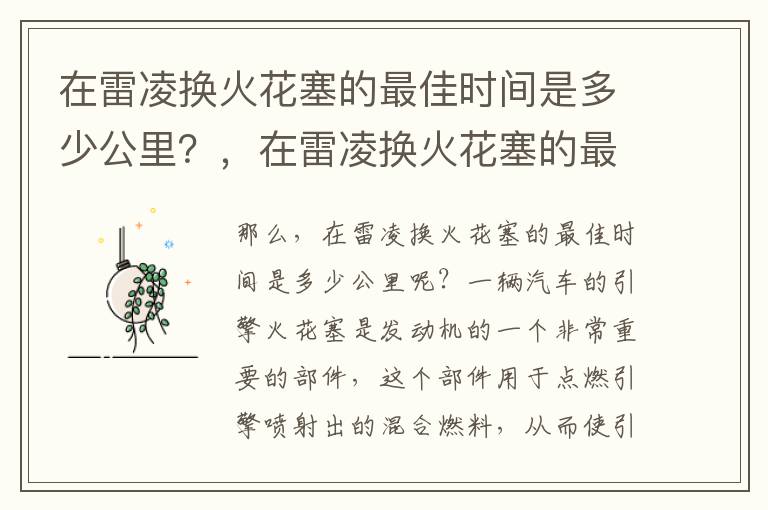 在雷凌换火花塞的最佳时间是多少公里？，在雷凌换火花塞的最

那么，在雷凌换火花塞的最佳时间是多少公里呢？一辆汽车的引擎火花塞是发动机的一个非常重要的部件，这个部件用于点燃引擎喷射出的混合燃料，从而使引